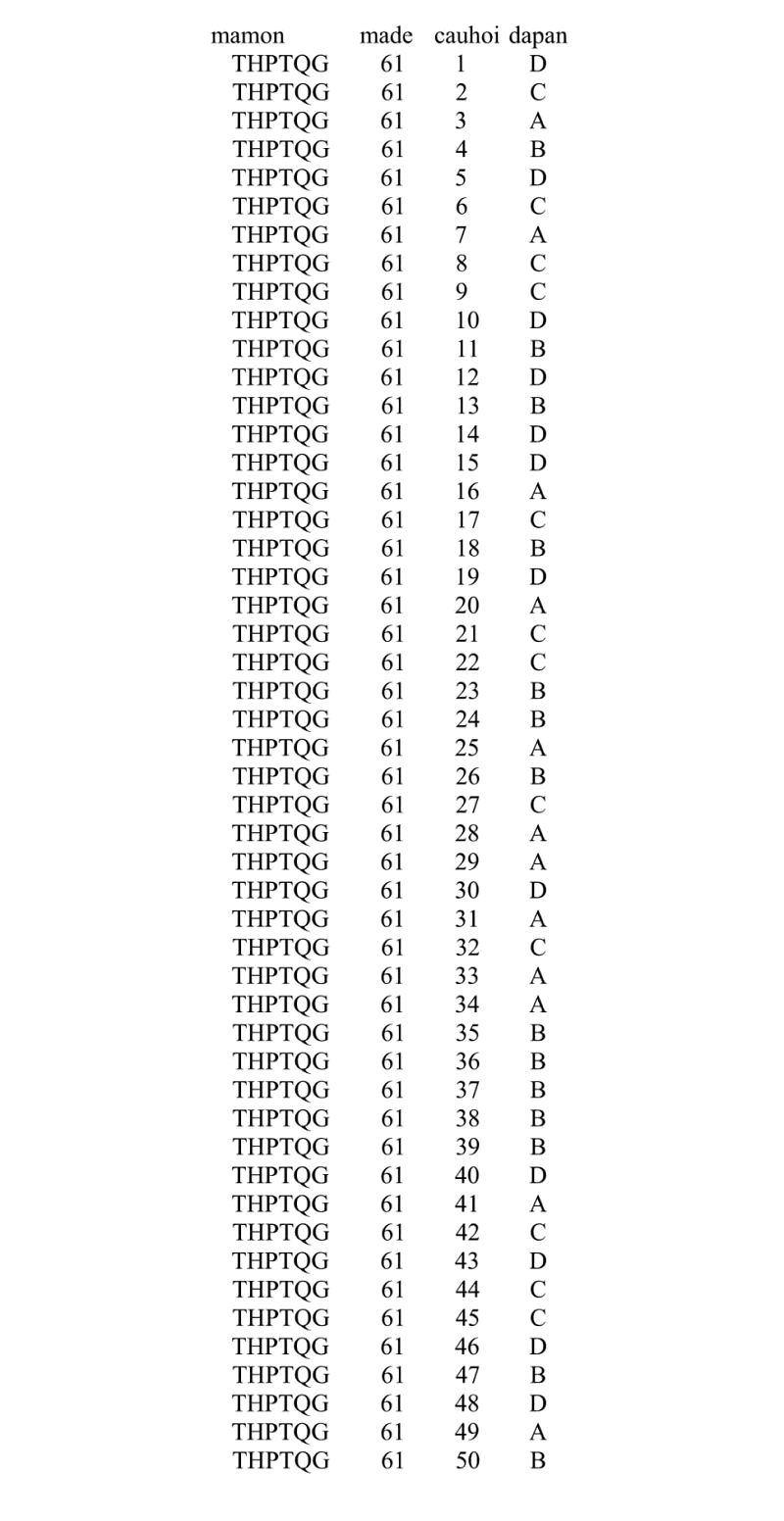 | mamon | made | cauhoi | dapan |
|---|---|---|---|
| THPTQG | 61 | 1 | D |
| THPTQG | 61 | 2 | C |
| THPTQG | 61 | 3 | A |
| THPTQG | 61 | 4 | B |
| THPTQG | 61 | 5 | D |
| THPTQG | 61 | 6 | C |
| THPTQG | 61 | 7 | A |
| THPTQG | 61 | 8 | C |
| THPTQG | 61 | 9 | C |
| THPTQG | 61 | 10 | D |
| THPTQG | 61 | 11 | B |
| THPTQG | 61 | 12 | D |
| THPTQG | 61 | 13 | B |
| THPTQG | 61 | 14 | D |
| THPTQG | 61 | 15 | D |
| THPTQG | 61 | 16 | A |
| THPTQG | 61 | 17 | C |
| THPTQG | 61 | 18 | B |
| THPTQG | 61 | 19 | D |
| THPTQG | 61 | 20 | A |
| THPTQG | 61 | 21 | C |
| THPTQG | 61 | 22 | C |
| THPTQG | 61 | 23 | B |
| THPTQG | 61 | 24 | B |
| THPTQG | 61 | 25 | A |
| THPTQG | 61 | 26 | B |
| THPTQG | 61 | 27 | C |
| THPTQG | 61 | 28 | A |
| THPTQG | 61 | 29 | A |
| THPTQG | 61 | 30 | D |
| THPTQG | 61 | 31 | A |
| THPTQG | 61 | 32 | C |
| THPTQG | 61 | 33 | A |
| THPTQG | 61 | 34 | A |
| THPTQG | 61 | 35 | B |
| THPTQG | 61 | 36 | B |
| THPTQG | 61 | 37 | B |
| THPTQG | 61 | 38 | B |
| THPTQG | 61 | 39 | B |
| THPTQG | 61 | 40 | D |
| THPTQG | 61 | 41 | A |
| THPTQG | 61 | 42 | C |
| THPTQG | 61 | 43 | D |
| THPTQG | 61 | 44 | C |
| THPTQG | 61 | 45 | C |
| THPTQG | 61 | 46 | D |
| THPTQG | 61 | 47 | B |
| THPTQG | 61 | 48 | D |
| THPTQG | 61 | 49 | A |
| THPTQG | 61 | 50 | B |